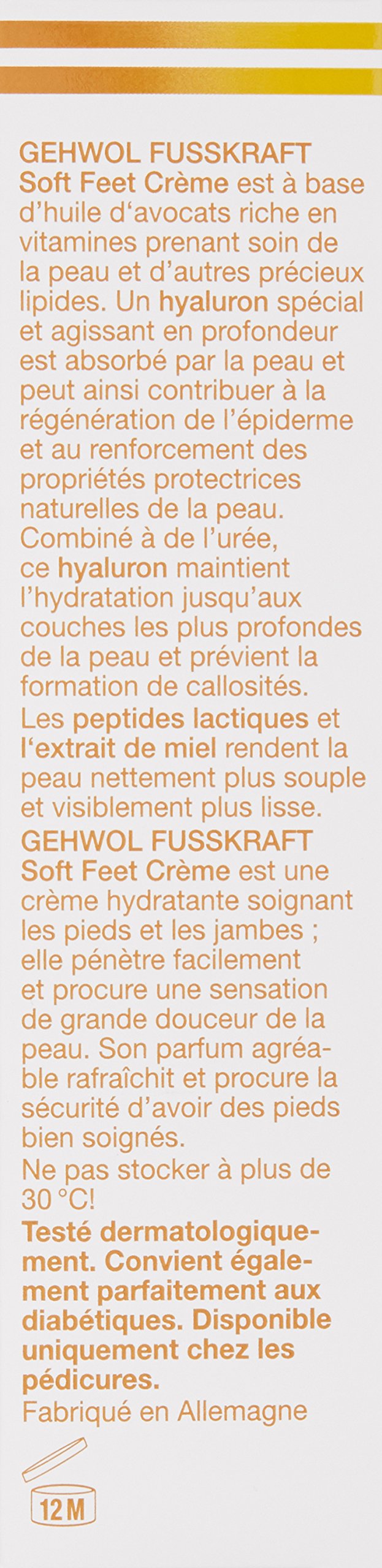 GEHWOL FUSSKRAFT Soft Feet Crème est à base d'huile d'avocats riche en vitamines prenant soin de la peau et d'autres précieux lipides. Un hyaluron spécial et agissant en profondeur est absorbé par la peau et peut ainsi contribuer à la régénération de l'épiderme et au renforcement des propriétés protectrices naturelles de la peau. Combiné à de l'urée, ce hyaluron maintient l'hydratation jusqu'aux couches les plus profondes de la peau et prévient la formation de callosités. Les peptides lactiques et l'extrait de miel rendent la peau nettement plus souple et visiblement plus lisse.
GEHWOL FUSSKRAFT Soft Feet Crème est une crème hydratante soignant les pieds et les jambes ; elle pénètre facilement et procure une sensation de grande douceur de la peau. Son parfum agréable rafraîchit et procure la sécurité d'avoir des pieds bien soignés.
Ne pas stocker à plus de 30 °C!
Testé dermatologiquement. Convient également parfaitement aux diabétiques. Disponible uniquement chez les pédicures.
Fabriqué en Allemagne
12 M